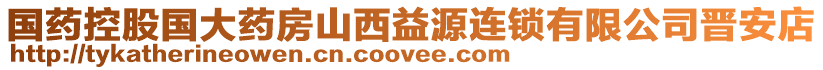 国药控股国大药房山西益源连锁有限公司晋安店
http://tykatherineowen.cn.coovee.com